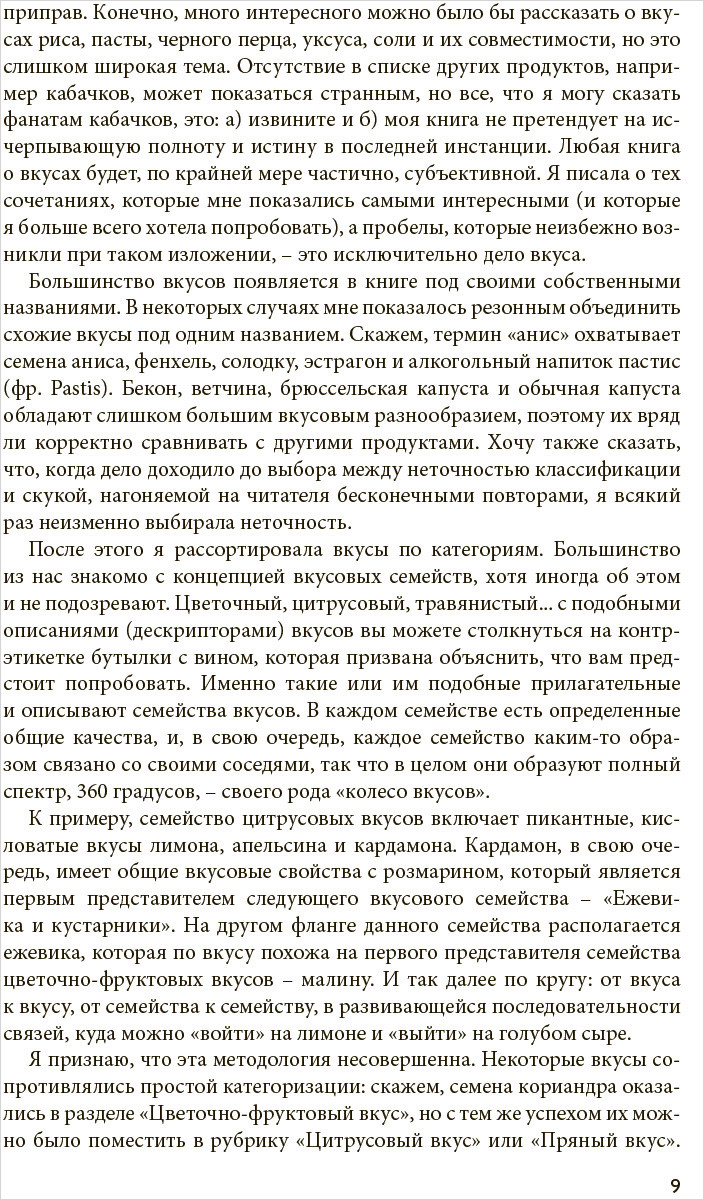 приправ. Конечно, много интересного можно было бы рассказать о вкусах риса, пасты, черного перца, уксуса, соли и их совместимости, но это слишком широкая тема. Отсутствие в списке других продуктов, например кабачков, может показаться странным, но все, что я могу сказать фанатам кабачков, это: а) извините и б) моя книга не претендует на исчерпывающую полноту и истину в последней инстанции. Любая книга о вкусах будет, по крайней мере частично, субъективной. Я писала о тех сочетаниях, которые мне показались самыми интересными (и которые я больше всего хотела попробовать), а пробелы, которые неизбежно возникли при таком изложении, – это исключительно дело вкуса.

Большинство вкусов появляется в книге под своими собственными названиями. В некоторых случаях мне показалось резонным объединить схожие вкусы под одним названием. Скажем, термин «анис» охватывает семена аниса, фенхель, солодку, эстрагон и алкогольный напиток пастис (фр. Pastis). Бекон, ветчина, брюссельская капуста и обычная капуста обладают слишком большим вкусовым разнообразием, поэтому их вряд ли корректно сравнивать с другими продуктами. Хочу также сказать, что, когда дело доходило до выбора между неточностью классификации и скукой, нагоняемой на читателя бесконечными повторами, я всякий раз неизменно выбирала неточность.

После этого я рассортировала вкусы по категориям. Большинство из нас знакомо с концепцией вкусовых семейств, хотя иногда об этом и не подозревают. Цветочный, цитрусовый, травянистый... с подобными описаниями (дескрипторами) вкусов вы можете столкнуться на контрэтикетке бутылки с вином, которая призвана объяснить, что вам предстоит попробовать. Именно такие или им подобные прилагательные и описывают семейства вкусов. В каждом семействе есть определенные общие качества, и, в свою очередь, каждое семейство каким-то образом связано со своими соседями, так что в целом они образуют полный спектр, 360 градусов, – своего рода «колесо вкусов».

К примеру, семейство цитрусовых вкусов включает пикантные, кисловатые вкусы лимона, апельсина и кардамона. Кардамон, в свою очередь, имеет общие вкусовые свойства с розмарином, который является первым представителем следующего вкусового семейства – «Ежевика и кустарники». На другом фланге данного семейства располагается ежевика, которая по вкусу похожа на первого представителя семейства цветочно-фруктовых вкусов – малину. И так далее по кругу: от вкуса к вкусу, от семейства к семейству, в развивающейся последовательности связей, куда можно «войти» на лимоне и «выйти» на голубом сыре.

Я признаю, что эта методология несовершенна. Некоторые вкусы сопротивлялись простой категоризации: скажем, семена кориандра оказались в разделе «Цветочно-фруктовый вкус», но с тем же успехом их можно было поместить в рубрику «Цитрусовый вкус» или «Пряный вкус».

9